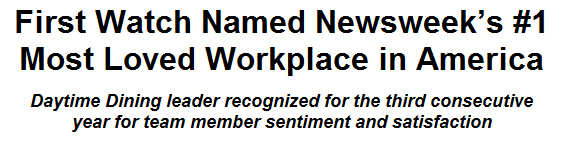 First Watch Named Newsweek's #1 Most Loved Workplace in America

Daytime Dining leader recognized for the third consecutive year for team member sentiment and satisfaction